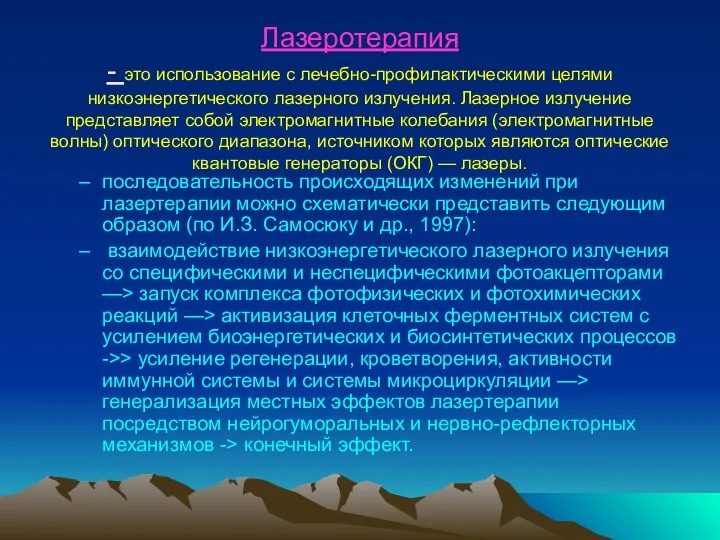 Лазеротерапия

- это использование с лечебно-профилактическими целями низкоэнергетического лазерного излучения. Лазерное излучение представляет собой электромагнитные колебания (электромагнитные волны) оптического диапазона, источником которых являются оптические квантовые генераторы (ОКГ) — лазеры.

– последовательность происходящих изменений при лазертерапии можно схематически представить следующим образом (по И.З. Самосюку и др., 1997):

– взаимодействие низкоэнергетического лазерного излучения со специфическими и неспецифическими фотоакцепторами —> запуск комплекса фотофизических и фотохимических реакций —> активизация клеточных ферментных систем с усилением биоэнергетических и биосинтетических процессов ->> усиление регенерации, кроветворения, активности иммунной системы и системы микроциркуляции —> генерализация местных эффектов лазертерапии посредством нейрогуморальных и нервно-рефлекторных механизмов -> конечный эффект.